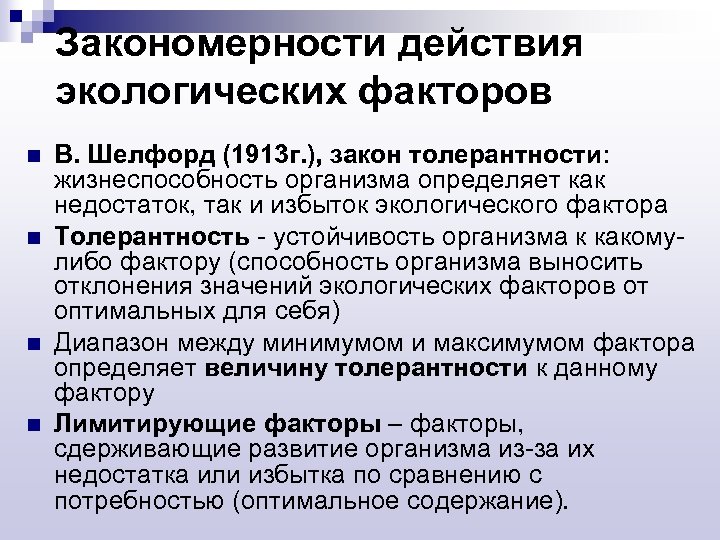 Закономерности действия экологических факторов

В. Шелфорд (1913г.), закон толерантности: жизнеспособность организма определяет как недостаток, так и избыток экологического фактора

Толерантность - устойчивость организма к какому-либо фактору (способность организма выносить отклонения значений экологических факторов от оптимальных для себя)

Диапазон между минимумом и максимумом фактора определяет величину толерантности к данному фактору

Лимитирующие факторы – факторы, сдерживающие развитие организма из-за их недостатка или избытка по сравнению с потребностью (оптимальное содержание).